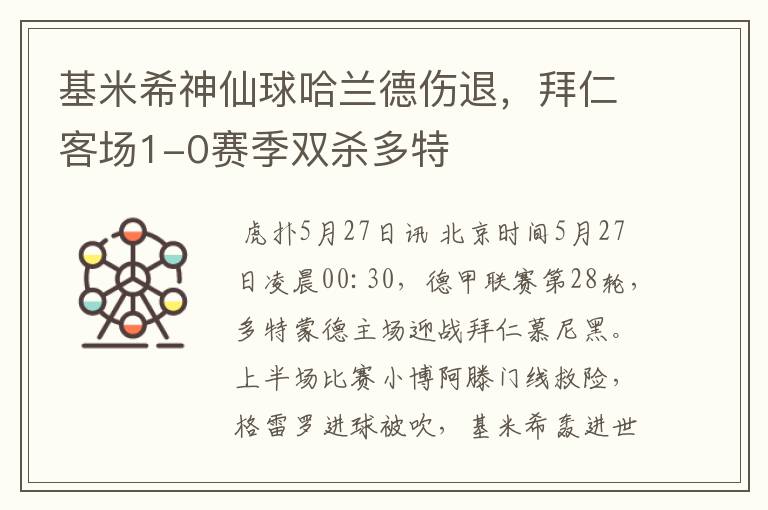 基米希神仙球哈兰德伤退，拜仁客场1-0赛季双杀多特

虎扑5月27日讯 北京时间5月27日凌晨00:30，德甲联赛第28轮，多特蒙德主场迎战拜仁慕尼黑。上半场比赛小博阿滕门线救险，格雷罗进球被吹，基米希轰进世